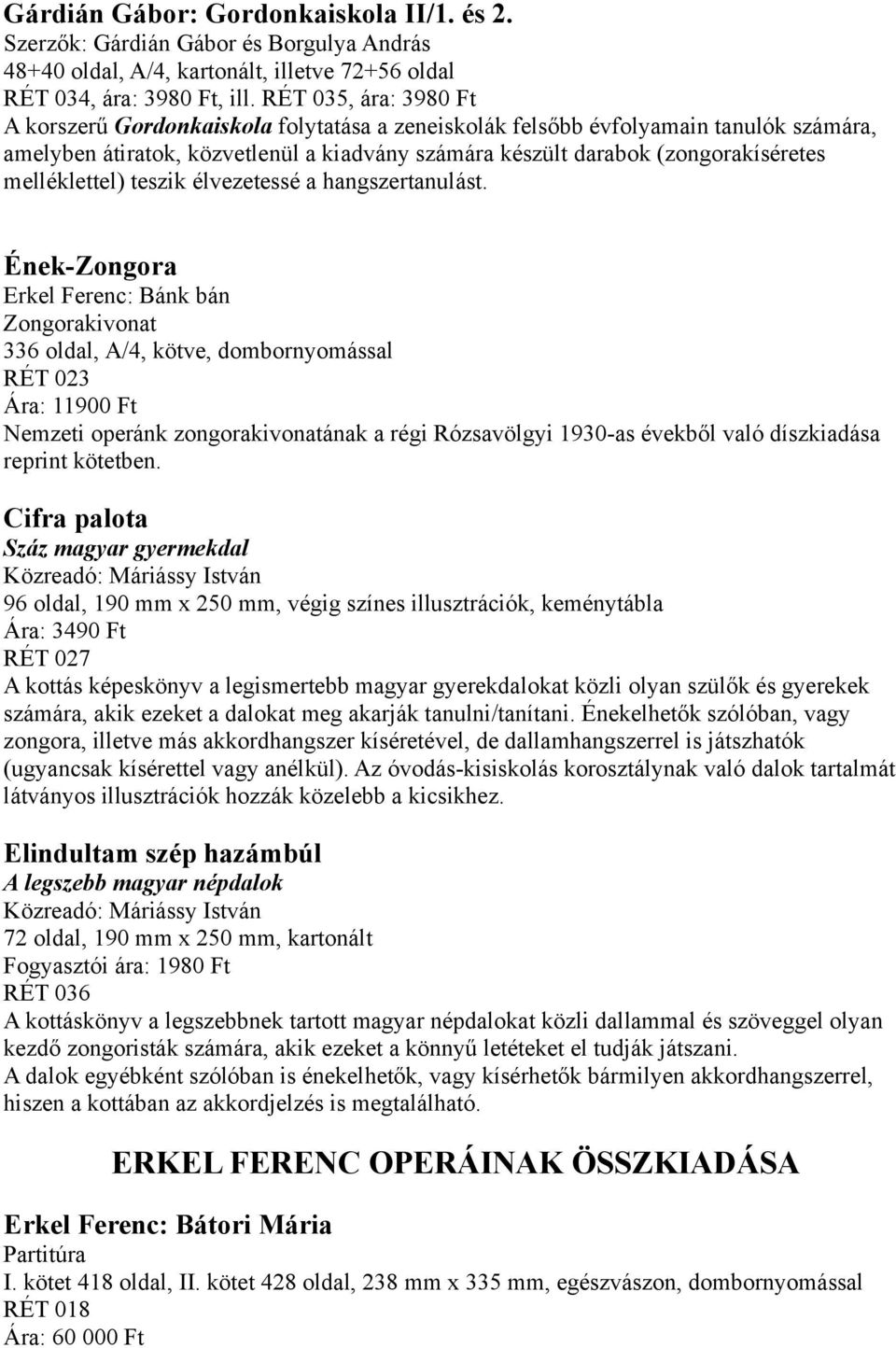 Gárdián Gábor: Gordonkaiskola II/1. és 2.
Szerzők: Gárdián Gábor és Borgulya András
48+40 oldal, A/4, kartonált, illetve 72+56 oldal
RÉT 034, ára: 3980 Ft, ill. RÉT 035, ára: 3980 Ft
A korszerű Gordonkaiskola folytatása a zeneiskolák felsőbb évfolyamain tanulók számára, amelyben átiratok, közvetlenül a kiadvány számára készült darabok (zongorakíséretes melléklettel) teszik élvezetessé a hangszertanulást.

Ének-Zongora
Erkel Ferenc: Bánk bán
Zongorakivonat
336 oldal, A/4, kötve, dombornyomással
RÉT 023
Ára: 11900 Ft
Nemzeti operánk zongorakivonatának a régi Rózsavölgyi 1930-as évekből való díszkiadása reprint kötetben.

Cifra palota
Száz magyar gyermekdal
Közreadó: Máriássy István
96 oldal, 190 mm x 250 mm, végig színes illusztrációk, keménytábla
Ára: 3490 Ft
RÉT 027
A kottás képeskönyv a legismertebb magyar gyerekdalokat közli olyan szülők és gyerekek számára, akik ezeket a dalokat meg akarják tanulni/tanítani. Énekelhetők szólóban, vagy zongora, illetve más akkordhangszer kíséretével, de dallamhangszerrel is játszhatók (ugyancsak kísérettel vagy anélkül). Az óvodás-kisiskolás korosztálynak való dalok tartalmát látványos illusztrációk hozzák közelebb a kicsikhez.

Elindultam szép hazámbúl
A legszebb magyar népdalok
Közreadó: Máriássy István
72 oldal, 190 mm x 250 mm, kartonált
Fogyasztói ára: 1980 Ft
RÉT 036
A kottáskönyv a legszebbnek tartott magyar népdalokat közli dallammal és szöveggel olyan kezdő zongoristák számára, akik ezeket a könnyű letéteket el tudják játszani.
A dalok egyébként szólóban is énekelhetők, vagy kísérhetők bármilyen akkordhangszerrel, hiszen a kottában az akkordjelzés is megtalálható.

ERKEL FERENC OPERÁINAK ÖSSZKIADÁSA

Erkel Ferenc: Bátori Mária
Partitúra
I. kötet 418 oldal, II. kötet 428 oldal, 238 mm x 335 mm, egészvászon, dombornyomással
RÉT 018
Ára: 60 000 Ft